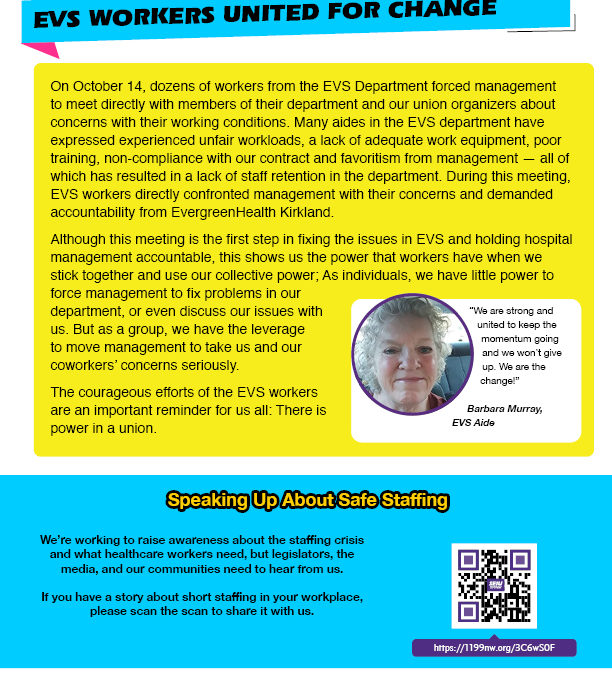 EVS WORKERS UNITED FOR CHANGE

On October 14, dozens of workers from the EVS Department forced management to meet directly with members of their department and our union organizers about concerns with their working conditions. Many aides in the EVS department have expressed experienced unfair workloads, a lack of adequate work equipment, poor training, non-compliance with our contract and favoritism from management — all of which has resulted in a lack of staff retention in the department. During this meeting, EVS workers directly confronted management with their concerns and demanded accountability from EvergreenHealth Kirkland.

Although this meeting is the first step in fixing the issues in EVS and holding hospital management accountable, this shows us the power that workers have when we stick together and use our collective power; As individuals, we have little power to force management to fix problems in our department, or even discuss our issues with us. But as a group, we have the leverage to move management to take us and our coworkers' concerns seriously.

The courageous efforts of the EVS workers are an important reminder for us all: There is power in a union.

"We are strong and united to keep the momentum going and we won't give up. We are the change!"

Barbara Murray,
EVS Aide

Speaking Up About Safe Staffing

We're working to raise awareness about the staffing crisis and what healthcare workers need, but legislators, the media, and our communities need to hear from us.

If you have a story about short staffing in your workplace, please scan the scan to share it with us.

https://1199nw.org/3C6wS0F